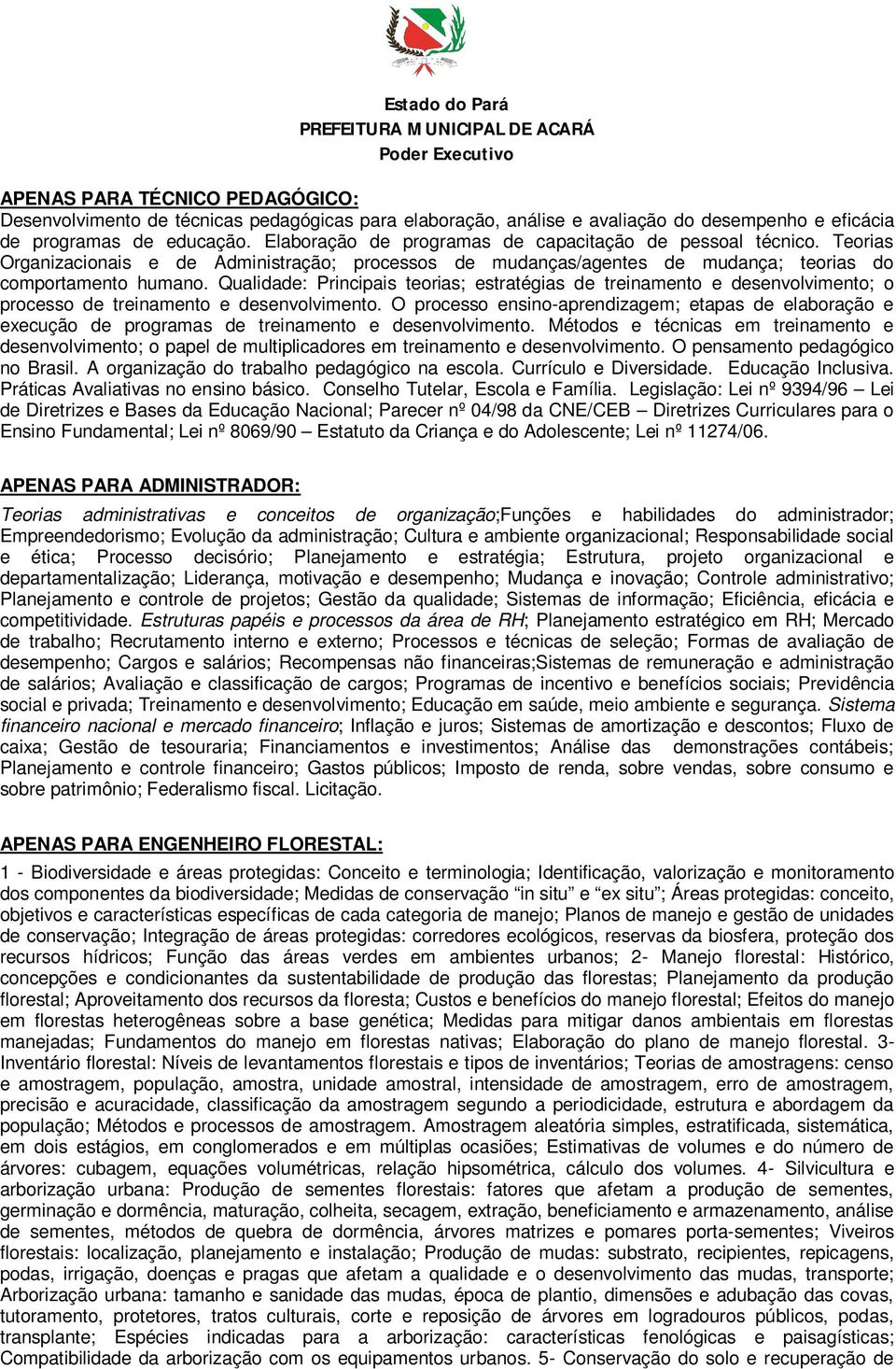 Estado do Pará
PREFEITURA MUNICIPAL DE ACARÁ
Poder Executivo

APENAS PARA TÉCNICO PEDAGÓGICO:
Desenvolvimento de técnicas pedagógicas para elaboração, análise e avaliação do desempenho e eficácia de programas de educação. Elaboração de programas de capacitação de pessoal técnico. Teorias Organizacionais e de Administração; processos de mudanças/agentes de mudança; teorias do comportamento humano. Qualidade: Principais teorias; estratégias de treinamento e desenvolvimento; o processo de treinamento e desenvolvimento. O processo ensino-aprendizagem; etapas de elaboração e execução de programas de treinamento e desenvolvimento. Métodos e técnicas em treinamento e desenvolvimento; o papel de multiplicadores em treinamento e desenvolvimento. O pensamento pedagógico no Brasil. A organização do trabalho pedagógico na escola. Currículo e Diversidade. Educação Inclusiva. Práticas Avaliativas no ensino básico. Conselho Tutelar, Escola e Família. Legislação: Lei nº 9394/96 – Lei de Diretrizes e Bases da Educação Nacional; Parecer nº 04/98 da CNE/CEB – Diretrizes Curriculares para o Ensino Fundamental; Lei nº 8069/90 – Estatuto da Criança e do Adolescente; Lei nº 11274/06.

APENAS PARA ADMINISTRADOR:
Teorias administrativas e conceitos de organização;Funções e habilidades do administrador; Empreendedorismo; Evolução da administração; Cultura e ambiente organizacional; Responsabilidade social e ética; Processo decisório; Planejamento e estratégia; Estrutura, projeto organizacional e departamentalização; Liderança, motivação e desempenho; Mudança e inovação; Controle administrativo; Planejamento e controle de projetos; Gestão da qualidade; Sistemas de informação; Eficiência, eficácia e competitividade. Estruturas papéis e processos da área de RH; Planejamento estratégico em RH; Mercado de trabalho; Recrutamento interno e externo; Processos e técnicas de seleção; Formas de avaliação de desempenho; Cargos e salários; Recompensas não financeiras;Sistemas de remuneração e administração de salários; Avaliação e classificação de cargos; Programas de incentivo e benefícios sociais; Previdência social e privada; Treinamento e desenvolvimento; Educação em saúde, meio ambiente e segurança. Sistema financeiro nacional e mercado financeiro; Inflação e juros; Sistemas de amortização e descontos; Fluxo de caixa; Gestão de tesouraria; Financiamentos e investimentos; Análise das demonstrações contábeis; Planejamento e controle financeiro; Gastos públicos; Imposto de renda, sobre vendas, sobre consumo e sobre patrimônio; Federalismo fiscal. Licitação.

APENAS PARA ENGENHEIRO FLORESTAL:
1 - Biodiversidade e áreas protegidas: Conceito e terminologia; Identificação, valorização e monitoramento dos componentes da biodiversidade; Medidas de conservação “in situ” e “ex situ”; Áreas protegidas: conceito, objetivos e características específicas de cada categoria de manejo; Planos de manejo e gestão de unidades de conservação; Integração de áreas protegidas: corredores ecológicos, reservas da biosfera, proteção dos recursos hídricos; Função das áreas verdes em ambientes urbanos; 2- Manejo florestal: Histórico, concepções e condicionantes da sustentabilidade de produção das florestas; Planejamento da produção florestal; Aproveitamento dos recursos da floresta; Custos e benefícios do manejo florestal; Efeitos do manejo em florestas heterogêneas sobre a base genética; Medidas para mitigar danos ambientais em florestas manejadas; Fundamentos do manejo em florestas nativas; Elaboração do plano de manejo florestal. 3- Inventário florestal: Níveis de levantamentos florestais e tipos de inventários; Teorias de amostragens: censo e amostragem, população, amostra, unidade amostral, intensidade de amostragem, erro de amostragem, precisão e acuracidade, classificação da amostragem segundo a periodicidade, estrutura e abordagem da população; Métodos e processos de amostragem. Amostragem aleatória simples, estratificada, sistemática, em dois estágios, em conglomerados e em múltiplas ocasiões; Estimativas de volumes e do número de árvores: cubagem, equações volumétricas, relação hipsométrica, cálculo dos volumes. 4- Silvicultura e arborização urbana: Produção de sementes florestais: fatores que afetam a produção de sementes, germinação e dormência, maturação, colheita, secagem, extração, beneficiamento e armazenamento, análise de sementes, métodos de quebra de dormência, árvores matrizes e pomares porta-sementes; Viveiros florestais: localização, planejamento e instalação; Produção de mudas: substrato, recipientes, repicagens, podas, irrigação, doenças e pragas que afetam a qualidade e o desenvolvimento das mudas, transporte; Arborização urbana: tamanho e sanidade das mudas, época de plantio, dimensões e adubação das covas, tutoramento, protetores, tratos culturais, corte e reposição de árvores em logradouros públicos, podas, transplante; Espécies indicadas para a arborização: características fenológicas e paisagísticas; Compatibilidade da arborização com os equipamentos urbanos. 5- Conservação do solo e recuperação de